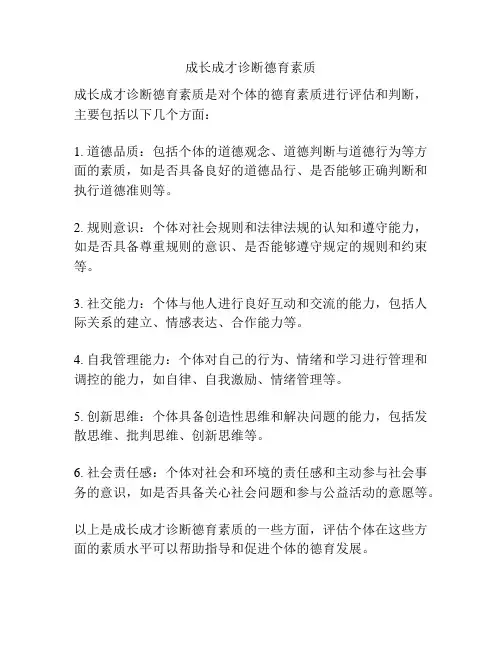 成长成才诊断德育素质

成长成才诊断德育素质是对个体的德育素质进行评估和判断，主要包括以下几个方面：

1. 道德品质：包括个体的道德观念、道德判断与道德行为等方面的素质，如是否具备良好的道德品行、是否能够正确判断和执行道德准则等。

2. 规则意识：个体对社会规则和法律法规的认知和遵守能力，如是否具备尊重规则的意识、是否能够遵守规定的规则和约束等。

3. 社交能力：个体与他人进行良好互动和交流的能力，包括人际关系的建立、情感表达、合作能力等。

4. 自我管理能力：个体对自己的行为、情绪和学习进行管理和调控的能力，如自律、自我激励、情绪管理等。

5. 创新思维：个体具备创造性思维和解决问题的能力，包括发散思维、批判思维、创新思维等。

6. 社会责任感：个体对社会和环境的责任感和主动参与社会事务的意识，如是否具备关心社会问题和参与公益活动的意愿等。

以上是成长成才诊断德育素质的一些方面，评估个体在这些方面的素质水平可以帮助指导和促进个体的德育发展。